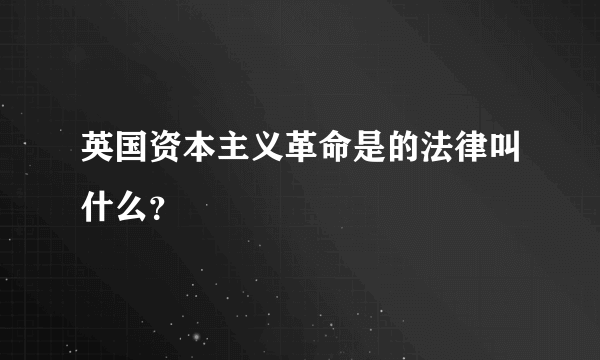 英国资本主义革命是的法律叫什么?